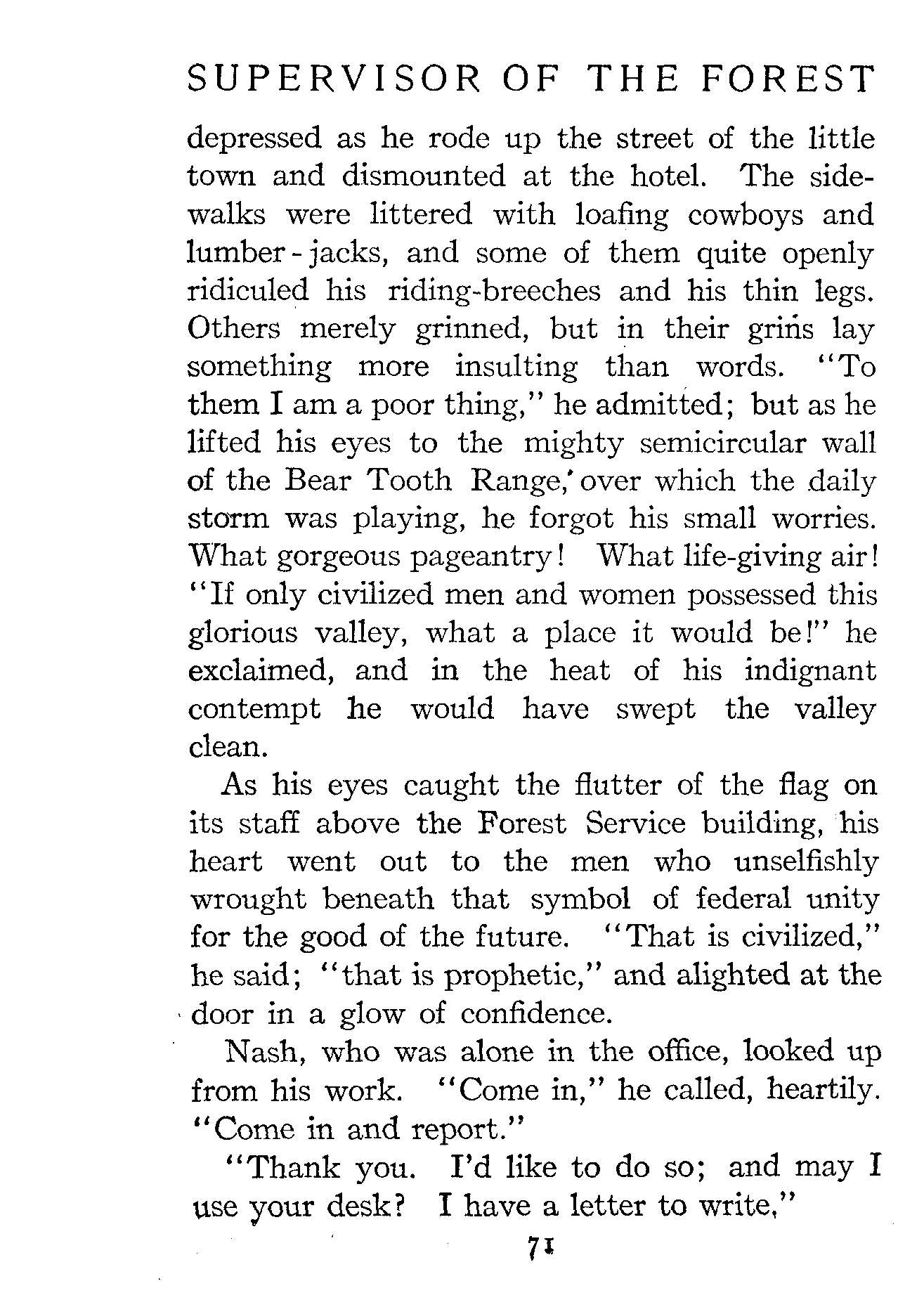 SUPERVISOR OF THE FOREST

depressed as he rode up the street of the little town and dismounted at the hotel. The sidewalks were littered with loafing cowboys and lumber-jacks, and some of them quite openly ridiculed his riding-breeches and his thin legs. Others merely grinned, but in their grins lay something more insulting than words. "To them I am a poor thing," he admitted; but as he lifted his eyes to the mighty semicircular wall of the Bear Tooth Range, over which the daily storm was playing, he forgot his small worries. What gorgeous pageantry! What life-giving air! "If only civilized men and women possessed this glorious valley, what a place it would be!" he exclaimed, and in the heat of his indignant contempt he would have swept the valley clean.

As his eyes caught the flutter of the flag on its staff above the Forest Service building, his heart went out to the men who unselfishly wrought beneath that symbol of federal unity for the good of the future. "That is civilized," he said; "that is prophetic," and alighted at the door in a glow of confidence.

Nash, who was alone in the office, looked up from his work. "Come in," he called, heartily. "Come in and report."

"Thank you. I'd like to do so; and may I use your desk? I have a letter to write."

71